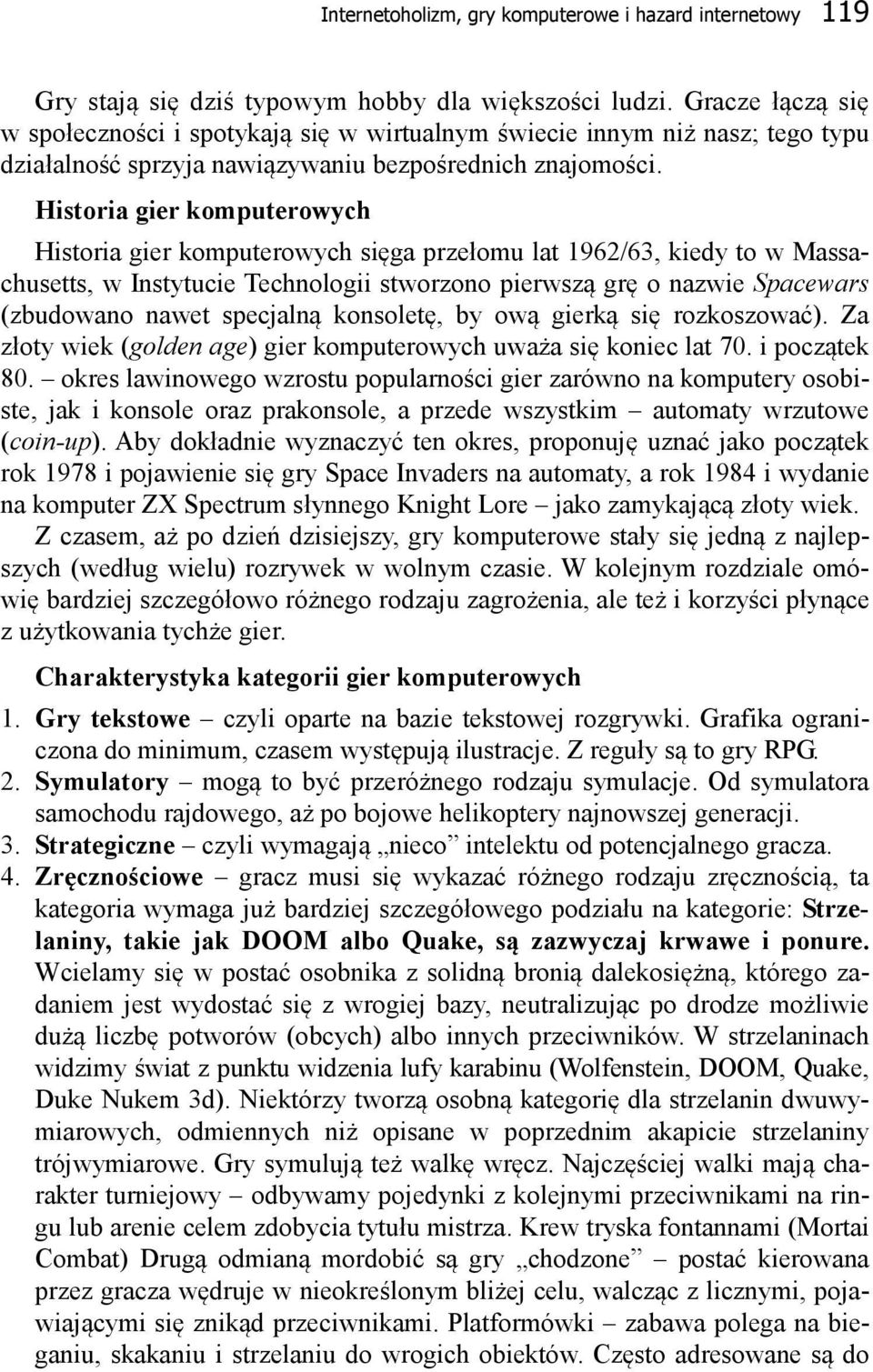 Internetoholizm, gry komputerowe i hazard internetowy 119

Gry stają się dziś typowym hobby dla większości ludzi. Gracze łączą się w społeczności i spotykają się w wirtualnym świecie innym niż nasz; tego typu działalność sprzyja nawiązywaniu bezpośrednich znajomości.

Historia gier komputerowych

Historia gier komputerowych sięga przełomu lat 1962/63, kiedy to w Massachusetts, w Instytucie Technologii stworzono pierwszą grę o nazwie Spacewars (zbudowano nawet specjalną konsoletę, by ową gierką się rozkoszować). Za złoty wiek (golden age) gier komputerowych uważa się koniec lat 70. i początek 80. – okres lawinowego wzrostu popularności gier zarówno na komputery osobiste, jak i konsole oraz prakonsole, a przede wszystkim – automaty wrzutowe (coin-up). Aby dokładnie wyznaczyć ten okres, proponuję uznać jako początek rok 1978 i pojawienie się gry Space Invaders na automaty, a rok 1984 i wydanie na komputer ZX Spectrum słynnego Knight Lore – jako zamykającą złoty wiek.

Z czasem, aż po dzień dzisiejszy, gry komputerowe stały się jedną z najlepszych (według wielu) rozrywek w wolnym czasie. W kolejnym rozdziale omówię bardziej szczegółowo różnego rodzaju zagrożenia, ale też i korzyści płynące z użytkowania tychże gier.

Charakterystyka kategorii gier komputerowych

1. Gry tekstowe – czyli oparte na bazie tekstowej rozgrywki. Grafika ograniczona do minimum, czasem występują ilustracje. Z reguły są to gry RPG.
2. Symulatory – mogą to być przeróżnego rodzaju symulacje. Od symulatora samochodu rajdowego, aż po bojowe helikoptery najnowszej generacji.
3. Strategiczne – czyli wymagają „nieco” intelektu od potencjalnego gracza.
4. Zręcznościowe – gracz musi się wykazać różnego rodzaju zręcznością, ta kategoria wymaga już bardziej szczegółowego podziału na kategorie: Strzelaniny, takie jak DOOM albo Quake, są zazwyczaj krwawe i ponure. Wcielamy się w postać osobnika z solidną bronią dalekosiężną, którego zadaniem jest wydostać się z wrogiej bazy, neutralizując po drodze możliwie dużą liczbę potworów (obcych) albo innych przeciwników. W strzelaninach widzimy świat z punktu widzenia lufy karabinu (Wolfenstein, DOOM, Quake, Duke Nukem 3d). Niektórzy tworzą osobną kategorię dla strzelanin dwuwymiarowych, odmiennych niż opisane w poprzednim akapicie strzelaniny trójwymiarowe. Gry symulują też walkę wręcz. Najczęściej walki mają charakter turniejowy – odbywamy pojedynki z kolejnymi przeciwnikami na ringu lub arenie celem zdobycia tytułu mistrza. Krew tryska fontannami (Mortai Combat) Drugą odmianą mordobić są gry „chodzone” – postać kierowana przez gracza wędruje w nieokreślonym bliżej celu, walcząc z licznymi, pojawiającymi się znikąd przeciwnikami. Platformówki – zabawa polega na bieganiu, skakaniu i strzelaniu do wrogich obiektów. Często adresowane są do